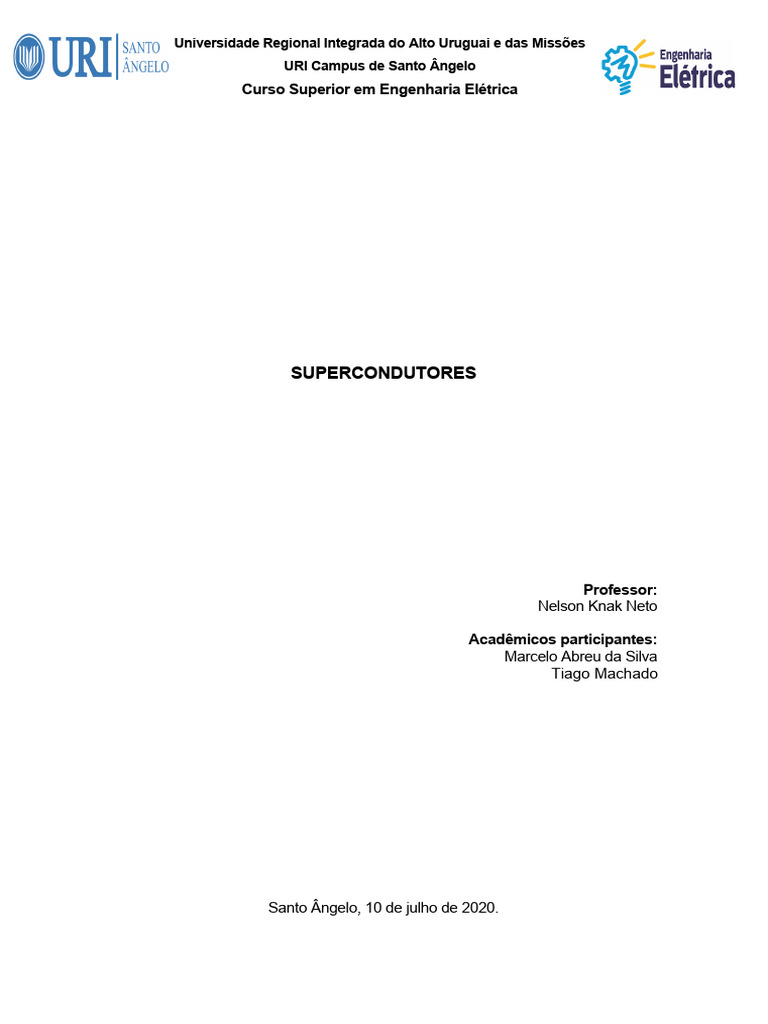 URI SANTO ÂNGELO

Universidade Regional Integrada do Alto Uruguai e das Missões
URI Campus de Santo Ângelo
Curso Superior em Engenharia Elétrica

Engenharia Elétrica

SUPERCONDUTORES

Professor:
Nelson Knak Neto

Acadêmicos participantes:
Marcelo Abreu da Silva
Tiago Machado

Santo Ângelo, 10 de julho de 2020.